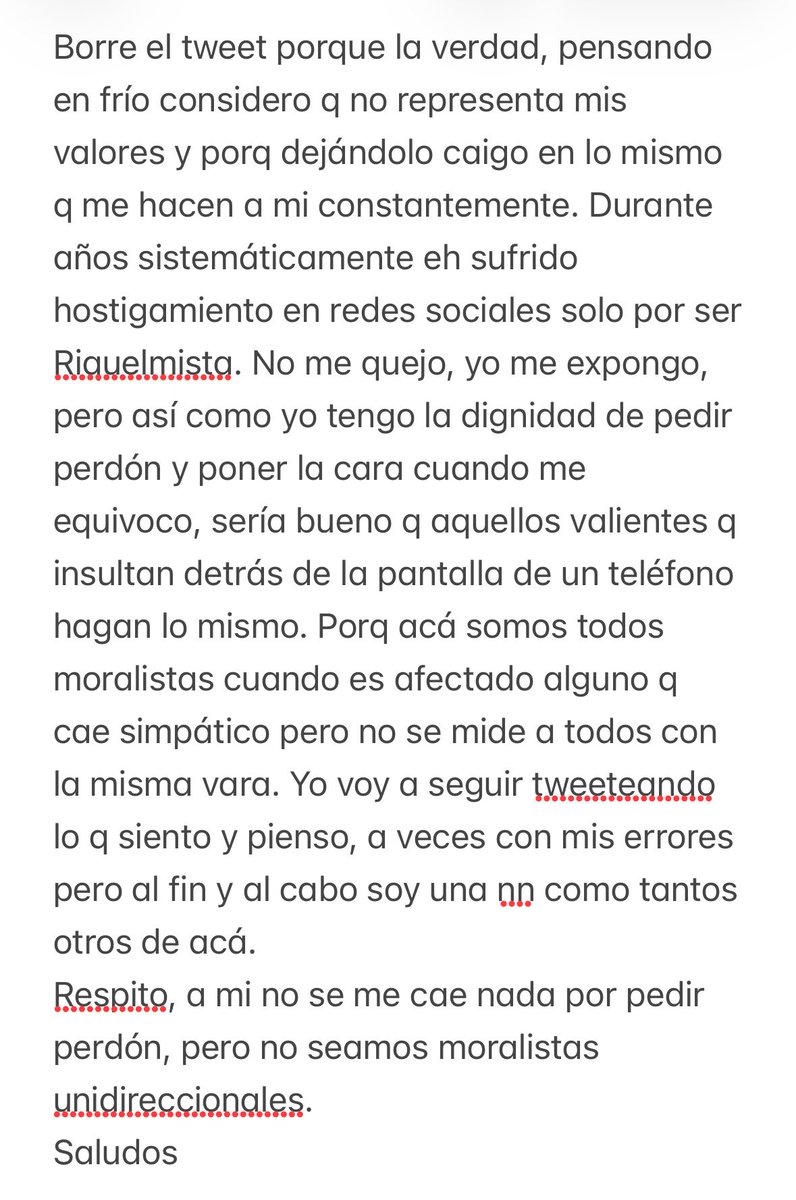 Borre el tweet porque la verdad, pensando en frío considero q no representa mis valores y porq dejándolo caigo en lo mismo q me hacen a mi constantemente. Durante años sistemáticamente eh sufrido hostigamiento en redes sociales solo por ser Riquelmista. No me quejo, yo me expongo, pero así como yo tengo la dignidad de pedir perdón y poner la cara cuando me equivoco, sería bueno q aquellos valientes q insultan detrás de la pantalla de un teléfono hagan lo mismo. Porq acá somos todos moralistas cuando es afectado alguno q cae simpático pero no se mide a todos con la misma vara. Yo voy a seguir tweeteando lo q siento y pienso, a veces con mis errores pero al fin y al cabo soy una nn como tantos otros de acá.
Respito, a mi no se me cae nada por pedir perdón, pero no seamos moralistas unidireccionales.
Saludos